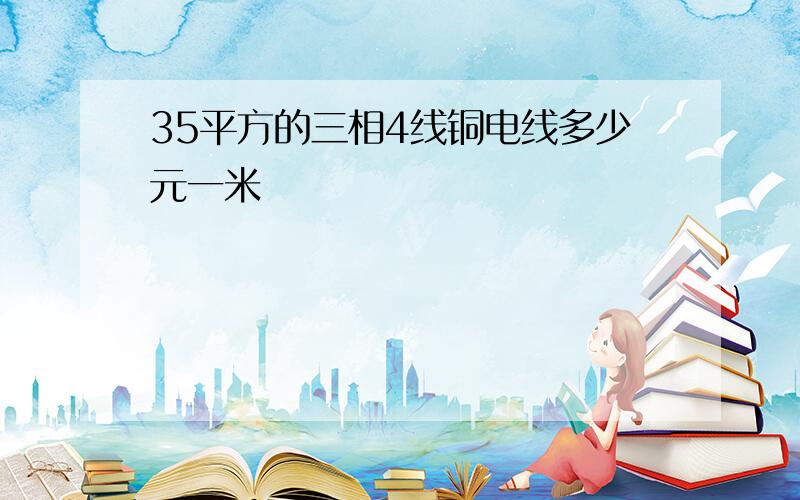 35平方的三相4线铜电线多少元一米